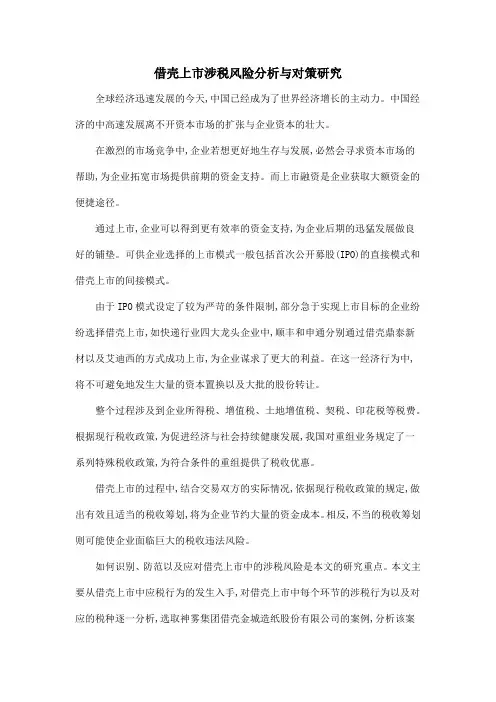 借壳上市涉税风险分析与对策研究

全球经济迅速发展的今天,中国已经成为了世界经济增长的主动力。中国经济的中高速发展离不开资本市场的扩张与企业资本的壮大。

在激烈的市场竞争中,企业若想更好地生存与发展,必然会寻求资本市场的帮助,为企业拓宽市场提供前期的资金支持。而上市融资是企业获取大额资金的便捷途径。

通过上市,企业可以得到更有效率的资金支持,为企业后期的迅猛发展做良好的铺垫。可供企业选择的上市模式一般包括首次公开募股(IPO)的直接模式和借壳上市的间接模式。

由于IPO模式设定了较为严苛的条件限制,部分急于实现上市目标的企业纷纷选择借壳上市,如快递行业四大龙头企业中,顺丰和申通分别通过借壳鼎泰新材以及艾迪西的方式成功上市,为企业谋求了更大的利益。在这一经济行为中,将不可避免地发生大量的资本置换以及大批的股份转让。

整个过程涉及到企业所得税、增值税、土地增值税、契税、印花税等税费。根据现行税收政策,为促进经济与社会持续健康发展,我国对重组业务规定了一系列特殊税收政策,为符合条件的重组提供了税收优惠。

借壳上市的过程中,结合交易双方的实际情况,依据现行税收政策的规定,做出有效且适当的税收筹划,将为企业节约大量的资金成本。相反,不当的税收筹划则可能使企业面临巨大的税收违法风险。

如何识别、防范以及应对借壳上市中的涉税风险是本文的研究重点。本文主要从借壳上市中应税行为的发生入手,对借壳上市中每个环节的涉税行为以及对应的税种逐一分析,选取神雾集团借壳金城造纸股份有限公司的案例,分析该案